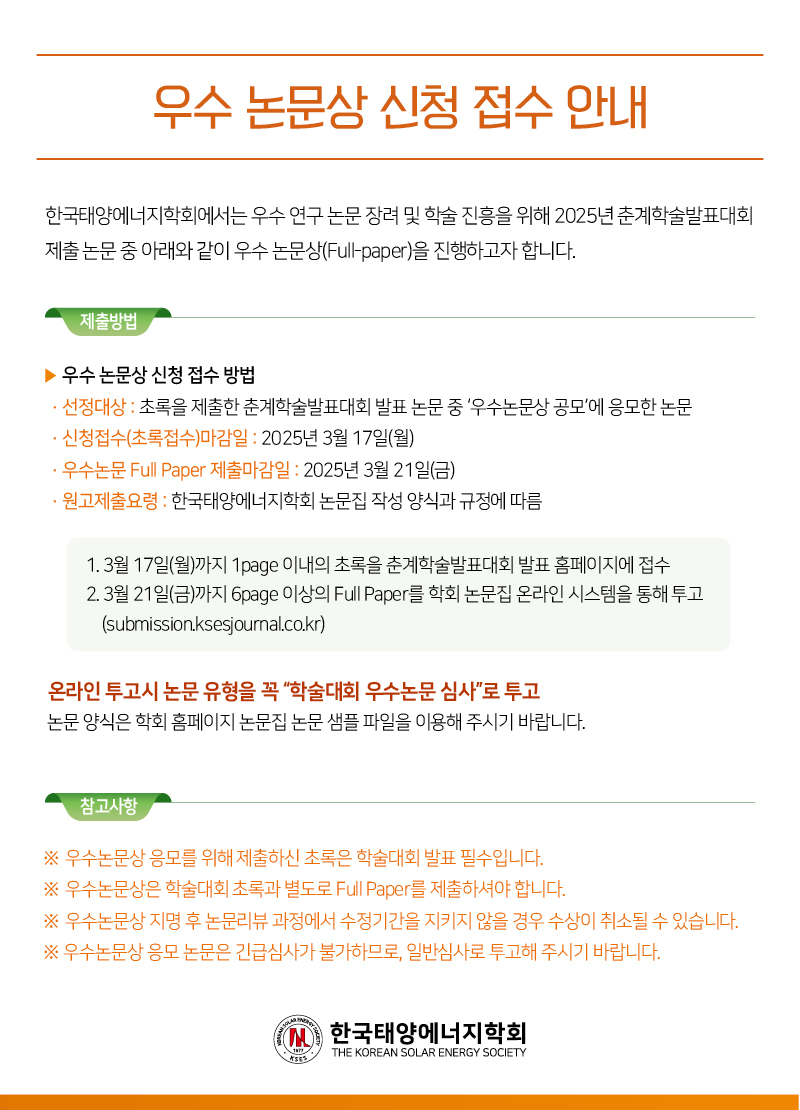 우수 논문상 신청 접수 안내

한국태양에너지학회에서는 우수 연구 논문 장려 및 학술 진흥을 위해 2025년 춘계학술발표대회 제출 논문 중 아래와 같이 우수 논문상(Full-paper)을 진행하고자 합니다.

제출방법

▶ 우수 논문상 신청 접수 방법
· 선정대상 : 초록을 제출한 춘계학술발표대회 발표 논문 중 '우수논문상 공모'에 응모한 논문
· 신청접수(초록접수)마감일 : 2025년 3월 17일(월)
· 우수논문 Full Paper 제출마감일 : 2025년 3월 21일(금)
· 원고제출요령 : 한국태양에너지학회 논문집 작성 양식과 규정에 따름

1. 3월 17일(월)까지 1page 이내의 초록을 춘계학술발표대회 발표 홈페이지에 접수
2. 3월 21일(금)까지 6page 이상의 Full Paper를 학회 논문집 온라인 시스템을 통해 투고 (submission.ksesjournal.co.kr)

온라인 투고시 논문 유형을 꼭 "학술대회 우수논문 심사"로 투고
논문 양식은 학회 홈페이지 논문집 논문 샘플 파일을 이용해 주시기 바랍니다.

참고사항

※ 우수논문상 응모를 위해 제출하신 초록은 학술대회 발표 필수입니다.
※ 우수논문상은 학술대회 초록과 별도로 Full Paper를 제출하셔야 합니다.
※ 우수논문상 지명 후 논문리뷰 과정에서 수정기간을 지키지 않을 경우 수상이 취소될 수 있습니다.
※ 우수논문상 응모 논문은 긴급심사가 불가하므로, 일반심사로 투고해 주시기 바랍니다.

KOREAN SOLAR ENERGY SOCIETY 1977 KSES
한국태양에너지학회
THE KOREAN SOLAR ENERGY SOCIETY